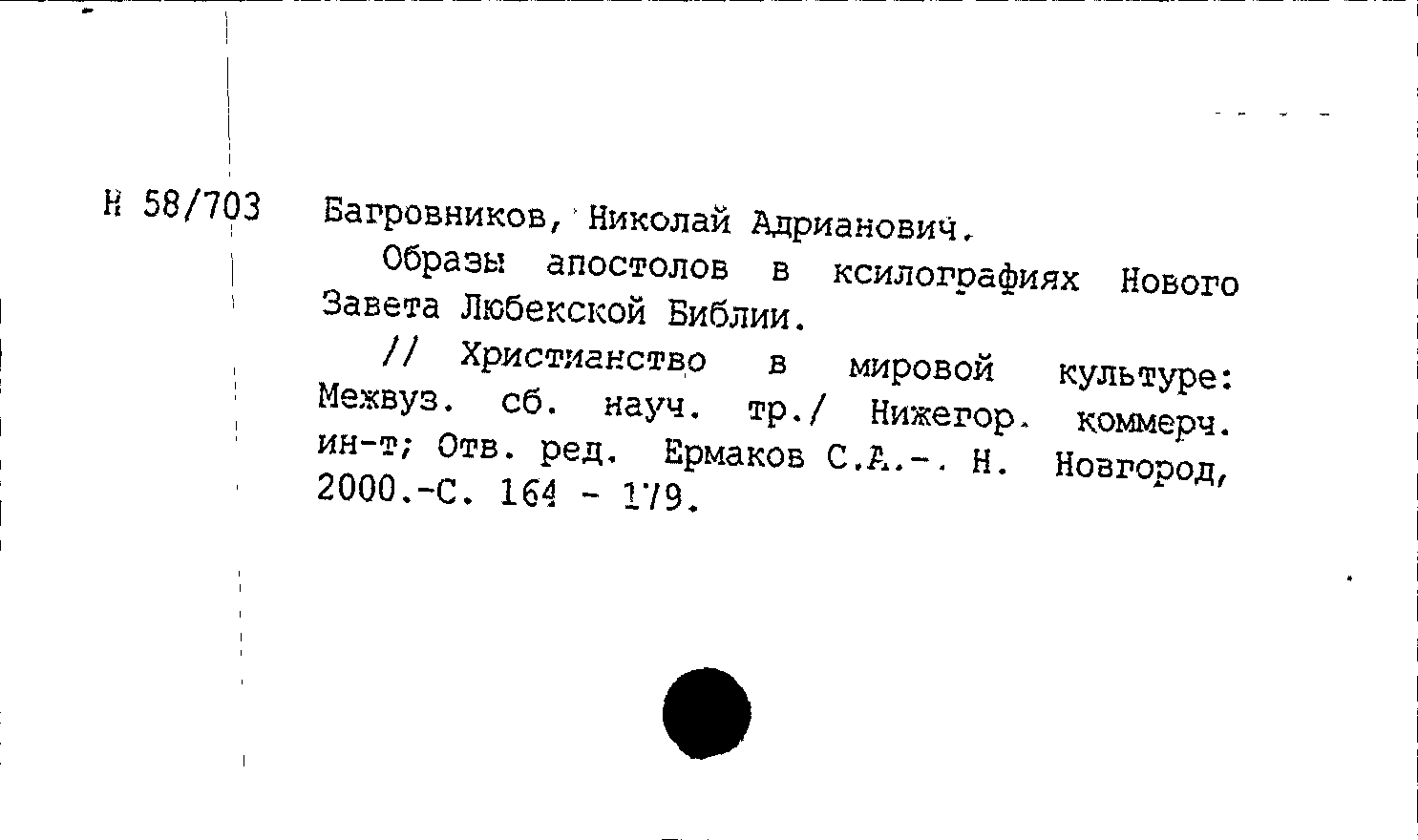 Н 58/703

Багровников, Николай Адрианович.

Образы апостолов в ксилографиях Нового Завета Любекской Библии.

// Христианство в мировой культуре: Межвуз. сб. науч. тр./ Нижегор. коммерч. ин-т; Отв. ред. Ермаков С.А.-. Н. Новгород, 2000.-С. 164 - 179.